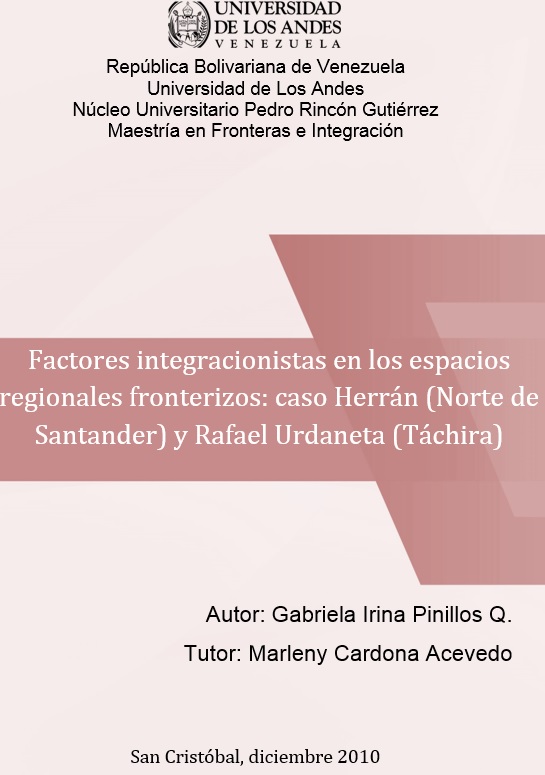 UNIVERSIDAD
DE LOS ANDES
VENEZUELA

República Bolivariana de Venezuela
Universidad de Los Andes
Núcleo Universitario Pedro Rincón Gutiérrez
Maestría en Fronteras e Integración

Factores integracionistas en los espacios regionales fronterizos: caso Herrán (Norte de Santander) y Rafael Urdaneta (Táchira)

Autor: Gabriela Irina Pinillos Q.
Tutor: Marleny Cardona Acevedo

San Cristóbal, diciembre 2010